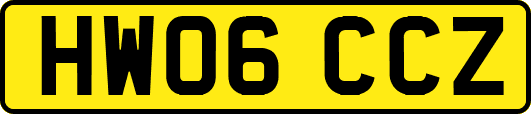 HW06 CCZ